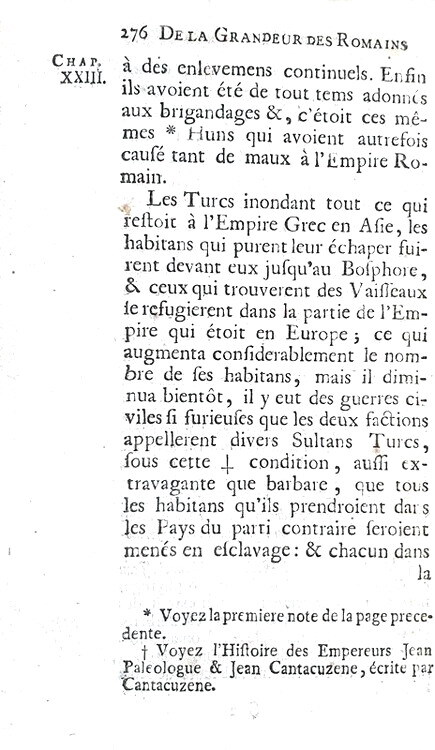 276 DE LA GRANDEUR DES ROMAINS

CHAP. XXIII.

à des enlevemens continuels. Enfin ils avoient été de tout tems adonnés aux brigandages &, c'étoit ces mêmes * Huns qui avoient autrefois causé tant de maux à l'Empire Romain.

Les Turcs inondant tout ce qui restoit à l'Empire Grec en Asie, les habitans qui purent leur échaper fuirent devant eux jusqu'au Bosphore, & ceux qui trouverent des Vaisseaux se refugierent dans la partie de l'Empire qui étoit en Europe; ce qui augmenta considerablement le nombre de ses habitans, mais il diminua bientôt, il y eut des guerres civiles si furieuses que les deux factions appellerent divers Sultans Turcs, sous cette † condition, aussi extravagante que barbare, que tous les habitans qu'ils prendroient dans les Pays du parti contraire seroient menés en esclavage: & chacun dans la

* Voyez la premiere note de la page precedente.

† Voyez l'Histoire des Empereurs Jean Paleologue & Jean Cantacuzene, écrite par Cantacuzene.